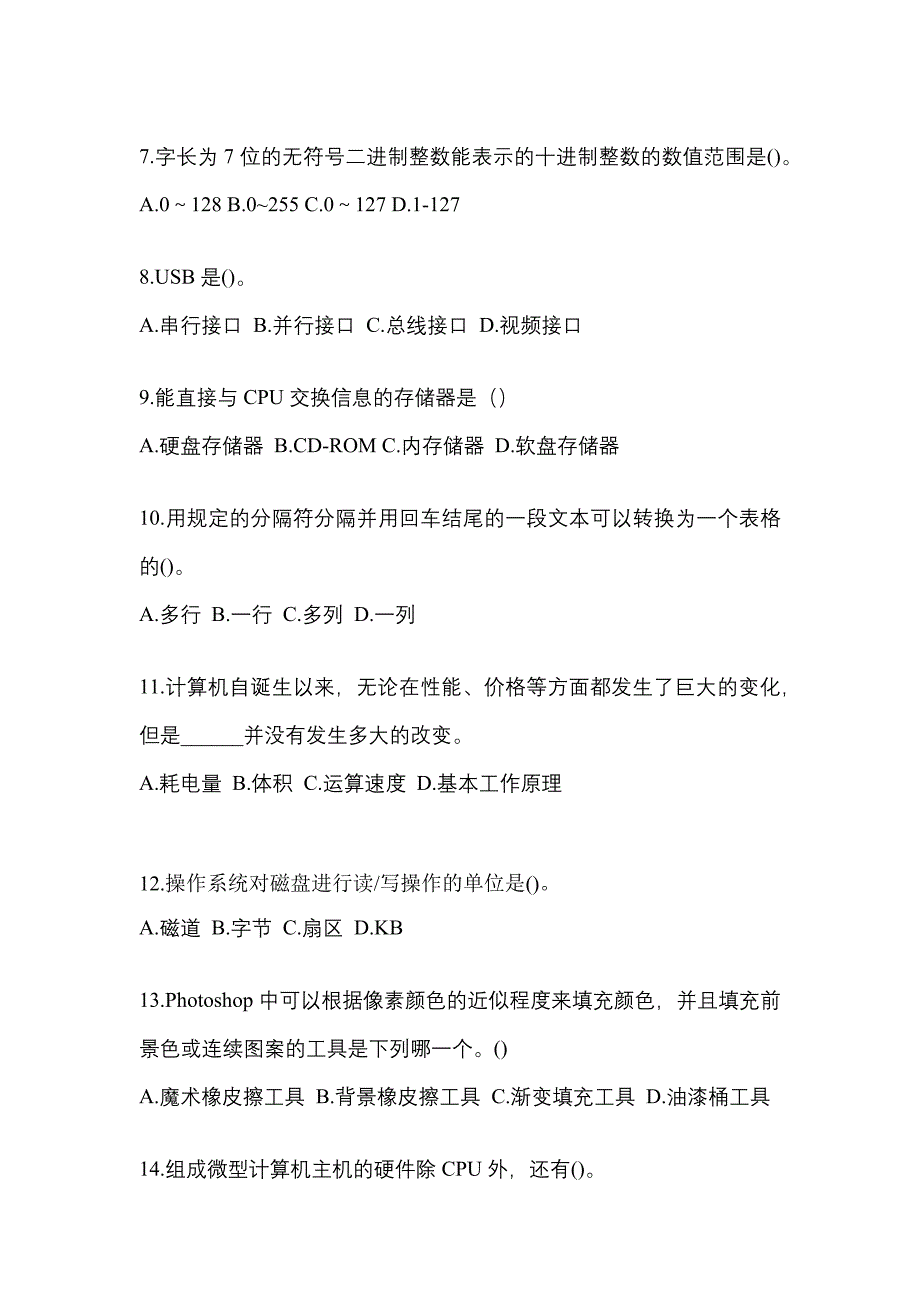 7.字长为 7 位的无符号二进制整数能表示的十进制整数的数值范围是()。

A.0 ~ 128 B.0~255 C.0 ~ 127 D.1-127

8.USB 是()。

A.串行接口 B.并行接口 C.总线接口 D.视频接口

9.能直接与 CPU 交换信息的存储器是（）

A.硬盘存储器 B.CD-ROM C.内存储器 D.软盘存储器

10.用规定的分隔符分隔并用回车结尾的一段文本可以转换为一个表格的()。

A.多行 B.一行 C.多列 D.一列

11.计算机自诞生以来，无论在性能、价格等方面都发生了巨大的变化，但是______并没有发生多大的改变。

A.耗电量 B.体积 C.运算速度 D.基本工作原理

12.操作系统对磁盘进行读/写操作的单位是()。

A.磁道 B.字节 C.扇区 D.KB

13.Photoshop 中可以根据像素颜色的近似程度来填充颜色，并且填充前景色或连续图案的工具是下列哪一个。()

A.魔术橡皮擦工具 B.背景橡皮擦工具 C.渐变填充工具 D.油漆桶工具

14.组成微型计算机主机的硬件除 CPU 外，还有()。